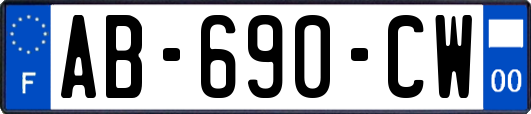 F
AB-690-CW
00